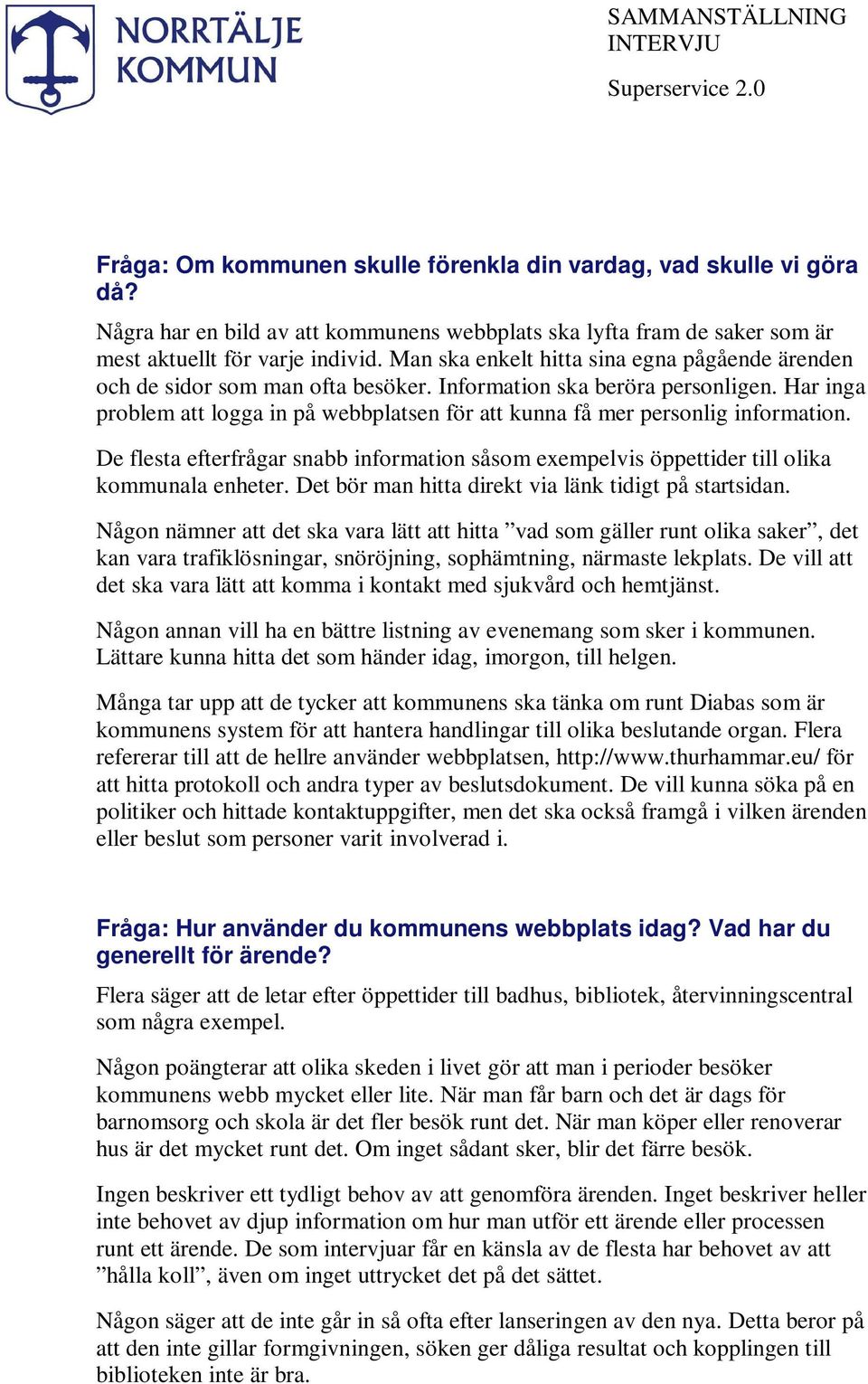 NORRTÄLJE KOMMUN

SAMMANSTÄLLNING INTERVJU

Superservice 2.0

Fråga: Om kommunen skulle förenkla din vardag, vad skulle vi göra då?

Några har en bild av att kommunens webbplats ska lyfta fram de saker som är mest aktuellt för varje individ. Man ska enkelt hitta sina egna pågående ärenden och de sidor som man ofta besöker. Information ska beröra personligen. Har inga problem att logga in på webbplatsen för att kunna få mer personlig information.

De flesta efterfrågar snabb information såsom exempelvis öppettider till olika kommunala enheter. Det bör man hitta direkt via länk tidigt på startsidan.

Någon nämner att det ska vara lätt att hitta ”vad som gäller runt olika saker”, det kan vara trafiklösningar, snöröjning, sophämtning, närmaste lekplats. De vill att det ska vara lätt att komma i kontakt med sjukvård och hemtjänst.

Någon annan vill ha en bättre listning av evenemang som sker i kommunen. Lättare kunna hitta det som händer idag, imorgon, till helgen.

Många tar upp att de tycker att kommunens ska tänka om runt Diabas som är kommunens system för att hantera handlingar till olika beslutande organ. Flera refererar till att de hellre använder webbplatsen, http://www.thurhammar.eu/ för att hitta protokoll och andra typer av beslutsdokument. De vill kunna söka på en politiker och hittade kontaktuppgifter, men det ska också framgå i vilken ärenden eller beslut som personer varit involverad i.

Fråga: Hur använder du kommunens webbplats idag? Vad har du generellt för ärende?

Flera säger att de letar efter öppettider till badhus, bibliotek, återvinningscentral som några exempel.

Någon poängterar att olika skeden i livet gör att man i perioder besöker kommunens webb mycket eller lite. När man får barn och det är dags för barnomsorg och skola är det fler besök runt det. När man köper eller renoverar hus är det mycket runt det. Om inget sådant sker, blir det färre besök.

Ingen beskriver ett tydligt behov av att genomföra ärenden. Inget beskriver heller inte behovet av djup information om hur man utför ett ärende eller processen runt ett ärende. De som intervjuar får en känsla av de flesta har behovet av att ”hålla koll”, även om inget uttrycket det på det sättet.

Någon säger att de inte går in så ofta efter lanseringen av den nya. Detta beror på att den inte gillar formgivningen, söken ger dåliga resultat och kopplingen till biblioteken inte är bra.